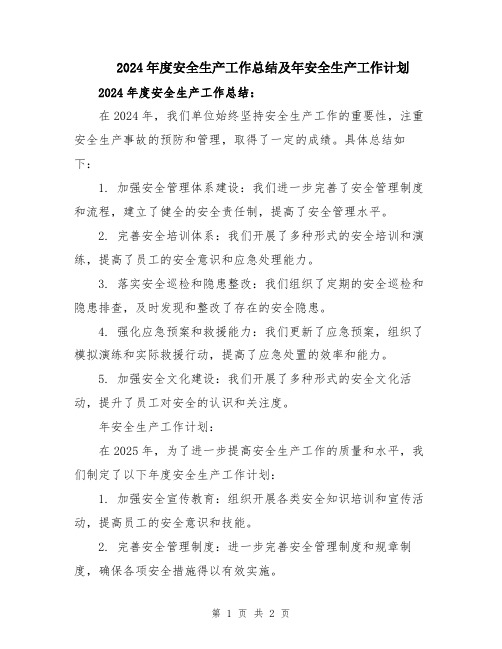 2024年度安全生产工作总结及年安全生产工作计划

2024年度安全生产工作总结：

在2024年，我们单位始终坚持安全生产工作的重要性，注重安全生产事故的预防和管理，取得了一定的成绩。具体总结如下：

1. 加强安全管理体系建设：我们进一步完善了安全管理制度和流程，建立了健全的安全责任制，提高了安全管理水平。

2. 完善安全培训体系：我们开展了多种形式的安全培训和演练，提高了员工的安全意识和应急处理能力。

3. 落实安全巡检和隐患整改：我们组织了定期的安全巡检和隐患排查，及时发现和整改了存在的安全隐患。

4. 强化应急预案和救援能力：我们更新了应急预案，组织了模拟演练和实际救援行动，提高了应急处置的效率和能力。

5. 加强安全文化建设：我们开展了多种形式的安全文化活动，提升了员工对安全的认识和关注度。

年安全生产工作计划：

在2025年，为了进一步提高安全生产工作的质量和水平，我们制定了以下年度安全生产工作计划：

1. 加强安全宣传教育：组织开展各类安全知识培训和宣传活动，提高员工的安全意识和技能。

2. 完善安全管理制度：进一步完善安全管理制度和规章制度，确保各项安全措施得以有效实施。

第 1 页 共 2 页